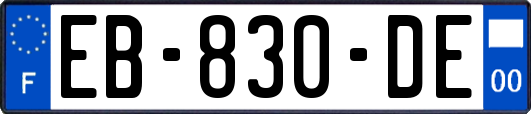 F

EB-830-DE

00